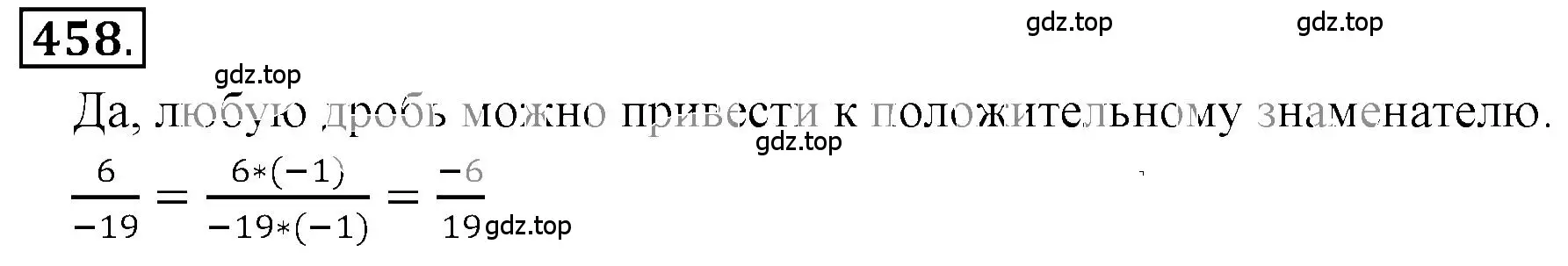 458.

gdz.top gdz.top

gdz.top

Да, любую дробь можно привести к положительному знаменателю.

gdz.top

$\frac{6}{-19} = \frac{6*(-1)}{-19*(-1)} = \frac{-6}{19}$ gdz.top